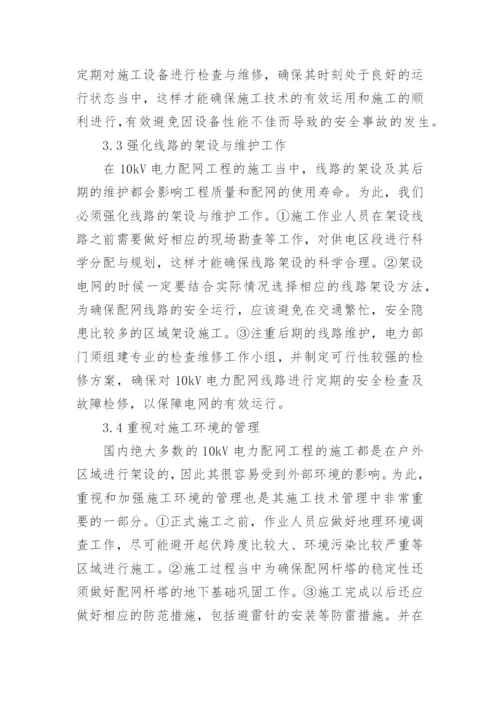 定期对施工设备进行检查与维修，确保其时刻处于良好的运行状态当中，这样才能确保施工技术的有效运用和施工的顺利进行，有效避免因设备性能不佳而导致的安全事故的发生。

3.3 强化线路的架设与维护工作

在 10kV 电力配网工程的施工当中，线路的架设及其后期的维护都会影响工程质量和配网的使用寿命。为此，我们必须强化线路的架设与维护工作。①施工作业人员在架设线路之前需要做好相应的现场勘查等工作，对供电区段进行科学分配与规划，这样才能确保线路架设的科学合理。②架设电网的时候一定要结合实际情况选择相应的线路架设方法，为确保配网线路的安全运行，应该避免在交通繁忙，安全隐患比较多的区域架设施工。③注重后期的线路维护，电力部门须组建专业的检查维修工作小组，并制定可行性较强的检修方案，确保对 10kV 电力配网线路进行定期的安全检查及故障检修，以保障电网的有效运行。

3.4 重视对施工环境的管理

国内绝大多数的 10kV 电力配网工程的施工都是在户外区域进行架设的，因此其很容易受到外部环境的影响。为此，重视和加强施工环境的管理也是其施工技术管理中非常重要的一部分。①正式施工之前，作业人员应做好地理环境调查工作，尽可能避开起伏跨度比较大、环境污染比较严重等区域进行施工。②施工过程当中为确保配网杆塔的稳定性还须做好配网杆塔的地下基础巩固工作。③施工完成以后还应做好相应的防范措施，包括避雷针的安装等防雷措施。并在